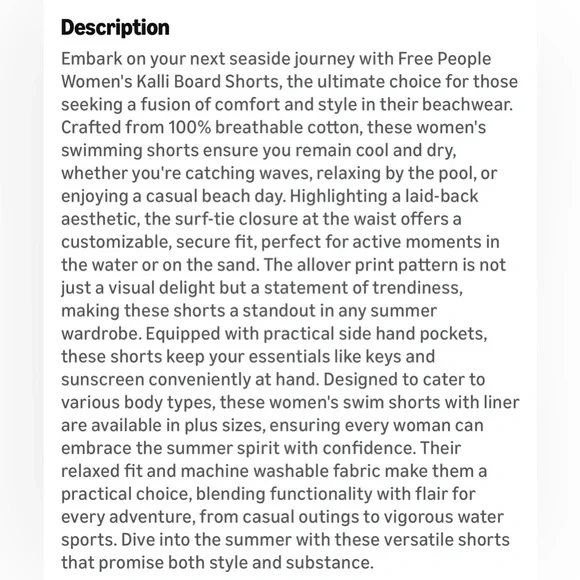 Description

Embark on your next seaside journey with Free People Women's Kalli Board Shorts, the ultimate choice for those seeking a fusion of comfort and style in their beachwear. Crafted from 100% breathable cotton, these women's swimming shorts ensure you remain cool and dry, whether you're catching waves, relaxing by the pool, or enjoying a casual beach day. Highlighting a laid-back aesthetic, the surf-tie closure at the waist offers a customizable, secure fit, perfect for active moments in the water or on the sand. The allover print pattern is not just a visual delight but a statement of trendiness, making these shorts a standout in any summer wardrobe. Equipped with practical side hand pockets, these shorts keep your essentials like keys and sunscreen conveniently at hand. Designed to cater to various body types, these women's swim shorts with liner are available in plus sizes, ensuring every woman can embrace the summer spirit with confidence. Their relaxed fit and machine washable fabric make them a practical choice, blending functionality with flair for every adventure, from casual outings to vigorous water sports. Dive into the summer with these versatile shorts that promise both style and substance.